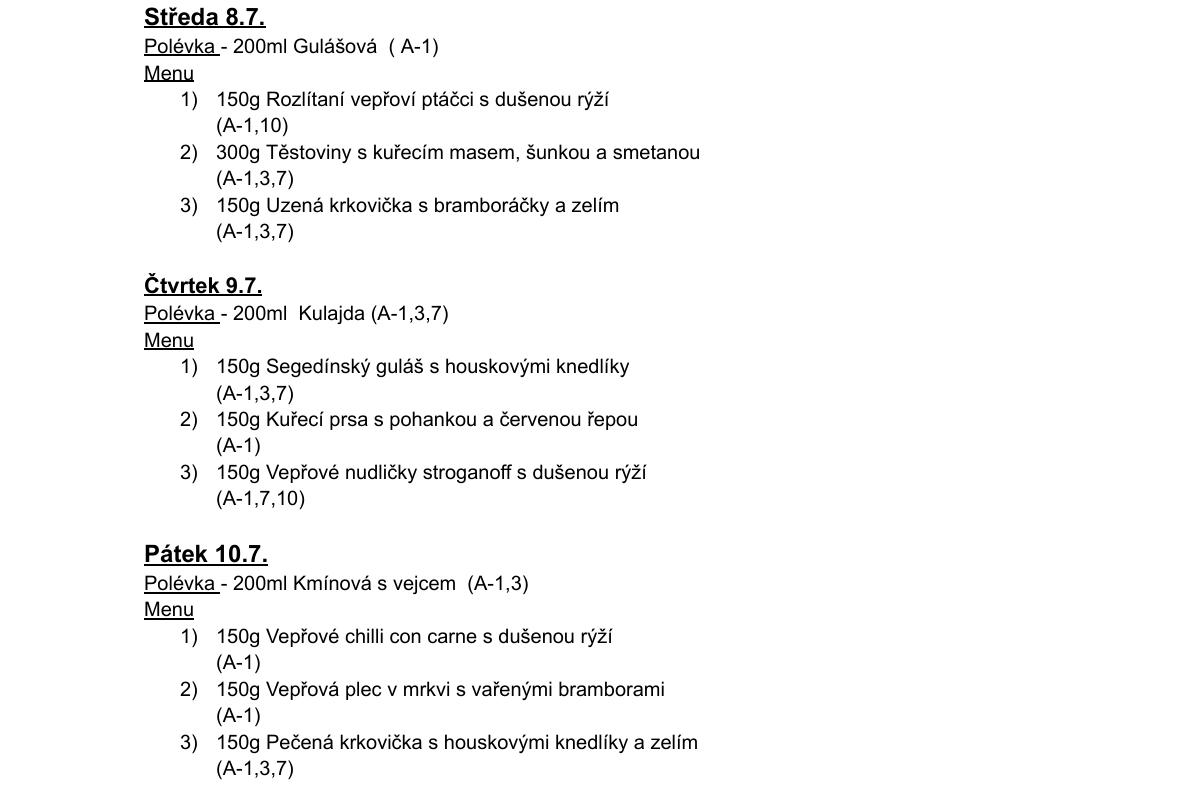 Středa 8.7.
Polévka - 200ml Gulášová ( A-1)
Menu
1) 150g Rozlítaní vepřoví ptáčci s dušenou rýží (A-1,10)
2) 300g Těstoviny s kuřecím masem, šunkou a smetanou (A-1,3,7)
3) 150g Uzená krkovička s bramboráčky a zelím (A-1,3,7)

Čtvrtek 9.7.
Polévka - 200ml Kulajda (A-1,3,7)
Menu
1) 150g Segedínský guláš s houskovými knedlíky (A-1,3,7)
2) 150g Kuřecí prsa s pohankou a červenou řepou (A-1)
3) 150g Vepřové nudličky stroganoff s dušenou rýží (A-1,7,10)

Pátek 10.7.
Polévka - 200ml Kmínová s vejcem (A-1,3)
Menu
1) 150g Vepřové chilli con carne s dušenou rýží (A-1)
2) 150g Vepřová plec v mrkvi s vařenými bramborami (A-1)
3) 150g Pečená krkovička s houskovými knedlíky a zelím (A-1,3,7)